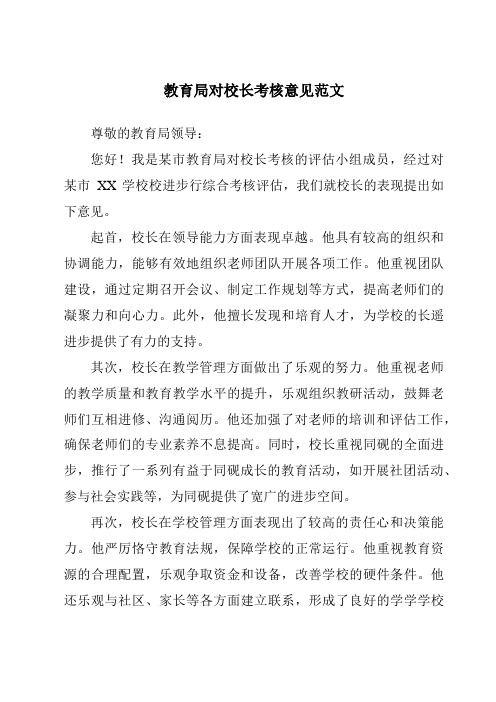 教育局对校长考核意见范文

尊敬的教育局领导：

您好！我是某市教育局对校长考核的评估小组成员，经过对某市 XX 学校校进步行综合考核评估，我们就校长的表现提出如下意见。

起首，校长在领导能力方面表现卓越。他具有较高的组织和协调能力，能够有效地组织老师团队开展各项工作。他重视团队建设，通过定期召开会议、制定工作规划等方式，提高老师们的凝聚力和向心力。此外，他擅长发现和培育人才，为学校的长遥进步提供了有力的支持。

其次，校长在教学管理方面做出了乐观的努力。他重视老师的教学质量和教育教学水平的提升，乐观组织教研活动，鼓舞老师们互相进修、沟通阅历。他还加强了对老师的培训和评估工作，确保老师们的专业素养不息提高。同时，校长重视同砚的全面进步，推行了一系列有益于同砚成长的教育活动，如开展社团活动、参与社会实践等，为同砚提供了宽广的进步空间。

再次，校长在学校管理方面表现出了较高的责任心和决策能力。他严厉恪守教育法规，保障学校的正常运行。他重视教育资源的合理配置，乐观争取资金和设备，改善学校的硬件条件。他还乐观与社区、家长等各方面建立联系，形成了良好的学学学校